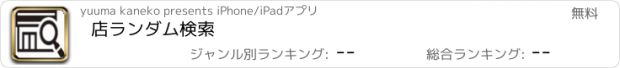 yuuma kaneko presents iPhone/iPadアプリ

無料

店ランダム検索

ジャンル別ランキング: --

総合ランキング: --